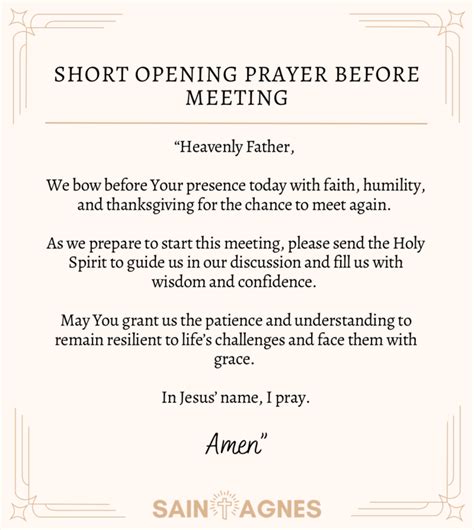 SHORT OPENING PRAYER BEFORE MEETING

“Heavenly Father,

We bow before Your presence today with faith, humility, and thanksgiving for the chance to meet again.

As we prepare to start this meeting, please send the Holy Spirit to guide us in our discussion and fill us with wisdom and confidence.

May You grant us the patience and understanding to remain resilient to life’s challenges and face them with grace.

In Jesus’ name, I pray.

Amen”

SAINT AGNES